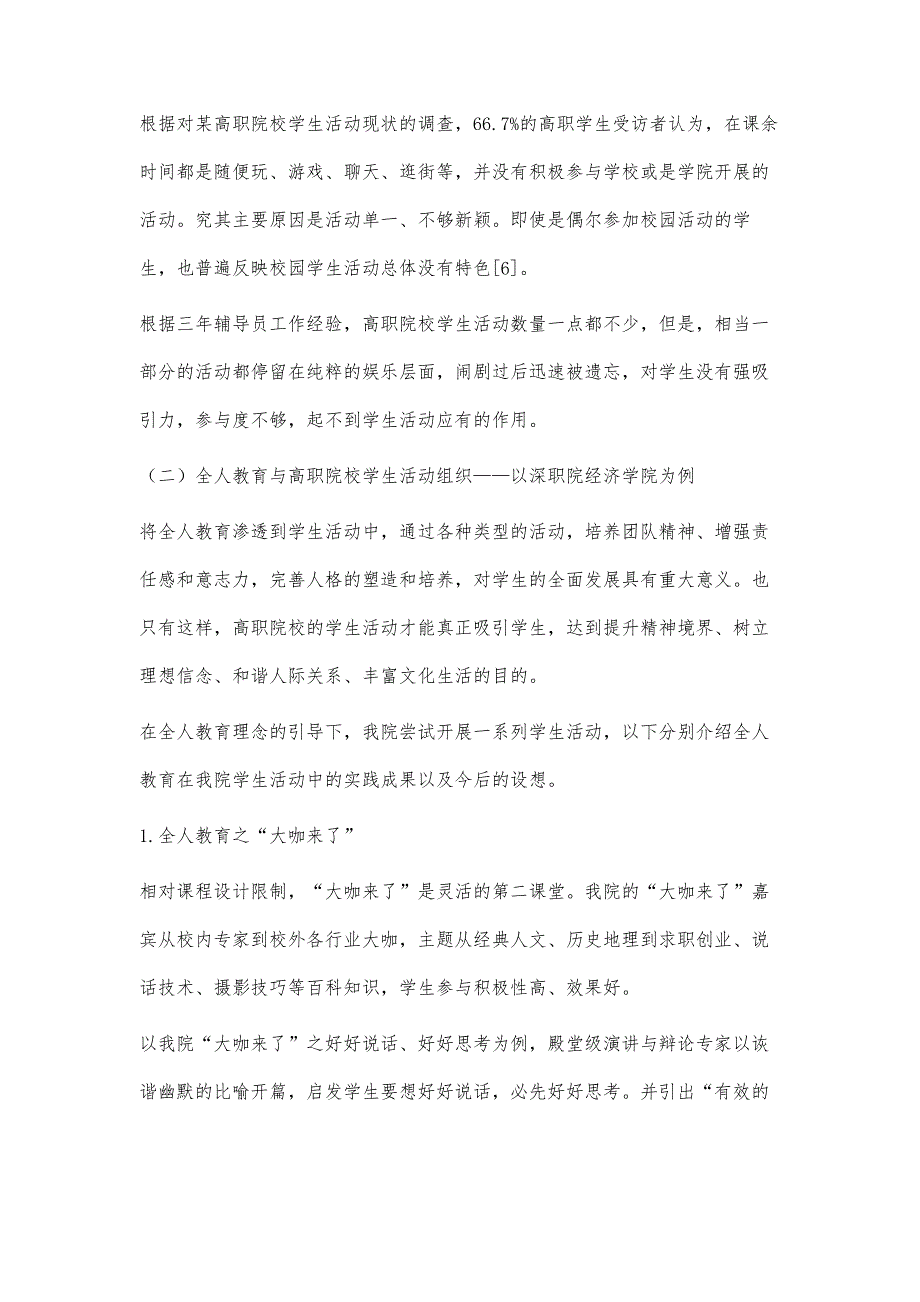 根据对某高职院校学生活动现状的调查，66.7%的高职学生受访者认为，在课余时间都是随便玩、游戏、聊天、逛街等，并没有积极参与学校或是学院开展的活动。究其主要原因是活动单一、不够新颖。即使是偶尔参加校园活动的学生，也普遍反映校园学生活动总体没有特色[6]。

根据三年辅导员工作经验，高职院校学生活动数量一点都不少，但是，相当一部分的活动都停留在纯粹的娱乐层面，闹剧过后迅速被遗忘，对学生没有强吸引力，参与度不够，起不到学生活动应有的作用。

（二）全人教育与高职院校学生活动组织——以深职院经济学院为例

将全人教育渗透到学生活动中，通过各种类型的活动，培养团队精神、增强责任感和意志力，完善人格的塑造和培养，对学生的全面发展具有重大意义。也只有这样，高职院校的学生活动才能真正吸引学生，达到提升精神境界、树立理想信念、和谐人际关系、丰富文化生活的目的。

在全人教育理念的引导下，我院尝试开展一系列学生活动，以下分别介绍全人教育在我院学生活动中的实践成果以及今后的设想。

1.全人教育之“大咖来了”

相对课程设计限制，“大咖来了”是灵活的第二课堂。我院的“大咖来了”嘉宾从校内专家到校外各行业大咖，主题从经典人文、历史地理到求职创业、说话技术、摄影技巧等百科知识，学生参与积极性高、效果好。

以我院“大咖来了”之好好说话、好好思考为例，殿堂级演讲与辩论专家以诙谐幽默的比喻开篇，启发学生要想好好说话，必先好好思考。并引出“有效的